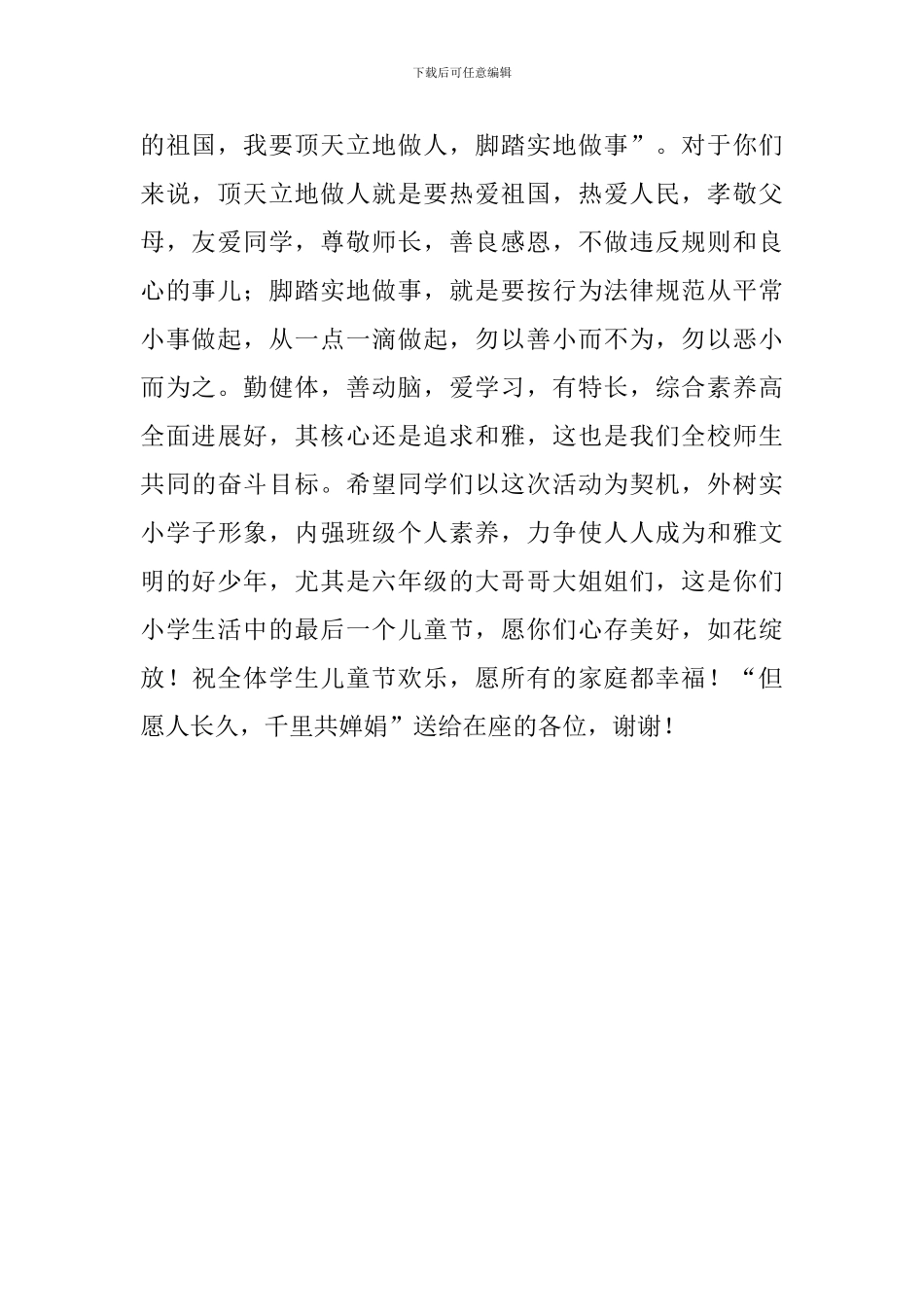 下载后可任意编辑

的祖国，我要顶天立地做人，脚踏实地做事”。对于你们来说，顶天立地做人就是要热爱祖国，热爱人民，孝敬父母，友爱同学，尊敬师长，善良感恩，不做违反规则和良心的事儿；脚踏实地做事，就是要按行为法律规范从平常小事做起，从一点一滴做起，勿以善小而不为，勿以恶小而为之。勤健体，善动脑，爱学习，有特长，综合素养高全面进展好，其核心还是追求和雅，这也是我们全校师生共同的奋斗目标。希望同学们以这次活动为契机，外树实小学子形象，内强班级个人素养，力争使人人成为和雅文明的好少年，尤其是六年级的大哥哥大姐姐们，这是你们小学生活中的最后一个儿童节，愿你们心存美好，如花绽放！祝全体学生儿童节欢乐，愿所有的家庭都幸福！“但愿人长久，千里共婵娟”送给在座的各位，谢谢！